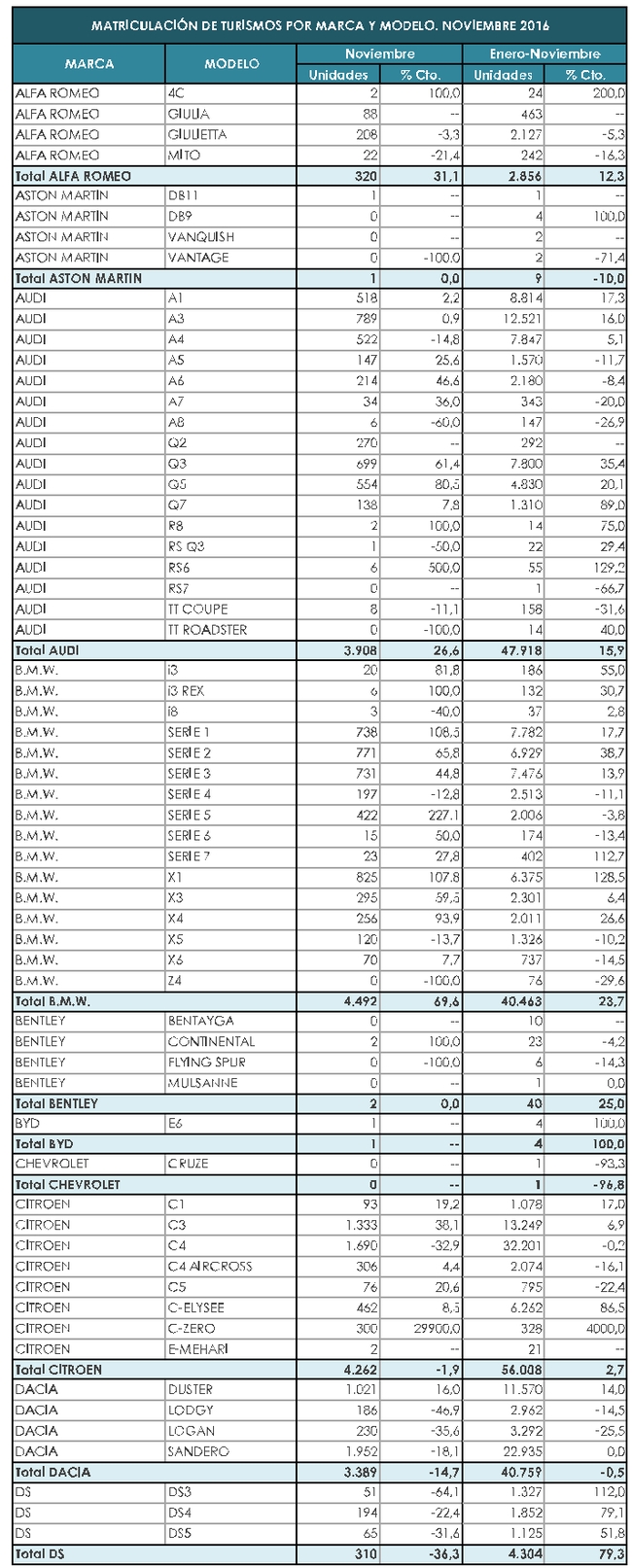 MATRICULACIÓN DE TURISMOS POR MARCA Y MODELO. NOVIEMBRE 2016

| MARCA | MODELO | Noviembre Unidades | Noviembre % Cto. | Enero-Noviembre Unidades | Enero-Noviembre % Cto. |
|---|---|---|---|---|---|
| ALFA ROMEO | 4C | 2 | 100,0 | 24 | 200,0 |
| ALFA ROMEO | GIULIA | 88 | -- | 463 | -- |
| ALFA ROMEO | GIULIETTA | 208 | -3,3 | 2.127 | -5,3 |
| ALFA ROMEO | MITO | 22 | -21,4 | 242 | -16,3 |
| Total ALFA ROMEO | | 320 | 31,1 | 2.856 | 12,3 |
| ASTON MARTIN | DB11 | 1 | -- | 1 | -- |
| ASTON MARTIN | DB9 | 0 | -- | 4 | 100,0 |
| ASTON MARTIN | VANQUISH | 0 | -- | 2 | -- |
| ASTON MARTIN | VANTAGE | 0 | -100,0 | 2 | -71,4 |
| Total ASTON MARTIN | | 1 | 0,0 | 9 | -10,0 |
| AUDI | A1 | 518 | 2,2 | 8.814 | 17,3 |
| AUDI | A3 | 789 | 0,9 | 12.521 | 16,0 |
| AUDI | A4 | 522 | -14,8 | 7.847 | 5,1 |
| AUDI | A5 | 147 | 25,6 | 1.570 | -11,7 |
| AUDI | A6 | 214 | 46,6 | 2.180 | -8,4 |
| AUDI | A7 | 34 | 36,0 | 343 | -20,0 |
| AUDI | A8 | 6 | -60,0 | 147 | -26,9 |
| AUDI | Q2 | 270 | -- | 292 | -- |
| AUDI | Q3 | 699 | 61,4 | 7.800 | 35,4 |
| AUDI | Q5 | 554 | 80,5 | 4.830 | 20,1 |
| AUDI | Q7 | 138 | 7,8 | 1.310 | 89,0 |
| AUDI | R8 | 2 | 100,0 | 14 | 75,0 |
| AUDI | RS Q3 | 1 | -50,0 | 22 | 29,4 |
| AUDI | RS6 | 6 | 500,0 | 55 | 129,2 |
| AUDI | RS7 | 0 | -- | 1 | -66,7 |
| AUDI | TT COUPE | 8 | -11,1 | 158 | -31,6 |
| AUDI | TT ROADSTER | 0 | -100,0 | 14 | 40,0 |
| Total AUDI | | 3.908 | 26,6 | 47.918 | 15,9 |
| B.M.W. | i3 | 20 | 81,8 | 186 | 55,0 |
| B.M.W. | i3 REX | 6 | 100,0 | 132 | 30,7 |
| B.M.W. | i8 | 3 | -40,0 | 37 | 2,8 |
| B.M.W. | SERIE 1 | 738 | 108,5 | 7.782 | 17,7 |
| B.M.W. | SERIE 2 | 771 | 65,8 | 6.929 | 38,7 |
| B.M.W. | SERIE 3 | 731 | 44,8 | 7.476 | 13,9 |
| B.M.W. | SERIE 4 | 197 | -12,8 | 2.513 | -11,1 |
| B.M.W. | SERIE 5 | 422 | 227,1 | 2.006 | -3,8 |
| B.M.W. | SERIE 6 | 15 | 50,0 | 174 | -13,4 |
| B.M.W. | SERIE 7 | 23 | 27,8 | 402 | 112,7 |
| B.M.W. | X1 | 825 | 107,8 | 6.375 | 128,5 |
| B.M.W. | X3 | 295 | 59,5 | 2.301 | 6,4 |
| B.M.W. | X4 | 256 | 93,9 | 2.011 | 26,6 |
| B.M.W. | X5 | 120 | -13,7 | 1.326 | -10,2 |
| B.M.W. | X6 | 70 | 7,7 | 737 | -14,5 |
| B.M.W. | Z4 | 0 | -100,0 | 76 | -29,6 |
| Total B.M.W. | | 4.492 | 69,6 | 40.463 | 23,7 |
| BENTLEY | BENTAYGA | 0 | -- | 10 | -- |
| BENTLEY | CONTINENTAL | 2 | 100,0 | 23 | -4,2 |
| BENTLEY | FLYING SPUR | 0 | -100,0 | 6 | -14,3 |
| BENTLEY | MULSANNE | 0 | -- | 1 | 0,0 |
| Total BENTLEY | | 2 | 0,0 | 40 | 25,0 |
| BYD | E6 | 1 | -- | 4 | 100,0 |
| Total BYD | | 1 | -- | 4 | 100,0 |
| CHEVROLET | CRUZE | 0 | -- | 1 | -93,3 |
| Total CHEVROLET | | 0 | -- | 1 | -96,8 |
| CITROEN | C1 | 93 | 19,2 | 1.078 | 17,0 |
| CITROEN | C3 | 1.333 | 38,1 | 13.249 | 6,9 |
| CITROEN | C4 | 1.690 | -32,9 | 32.201 | -0,2 |
| CITROEN | C4 AIRCROSS | 306 | 4,4 | 2.074 | -16,1 |
| CITROEN | C5 | 76 | 20,6 | 795 | -22,4 |
| CITROEN | C-ELYSEE | 462 | 8,5 | 6.262 | 86,5 |
| CITROEN | C-ZERO | 300 | 29900,0 | 328 | 4000,0 |
| CITROEN | E-MEHARI | 2 | -- | 21 | -- |
| Total CITROEN | | 4.262 | -1,9 | 56.008 | 2,7 |
| DACIA | DUSTER | 1.021 | 16,0 | 11.570 | 14,0 |
| DACIA | LODGY | 186 | -46,9 | 2.962 | -14,5 |
| DACIA | LOGAN | 230 | -35,6 | 3.292 | -25,5 |
| DACIA | SANDERO | 1.952 | -18,1 | 22.935 | 0,0 |
| Total DACIA | | 3.389 | -14,7 | 40.759 | -0,5 |
| DS | DS3 | 51 | -64,1 | 1.327 | 112,0 |
| DS | DS4 | 194 | -22,4 | 1.852 | 79,1 |
| DS | DS5 | 65 | -31,6 | 1.125 | 51,8 |
| Total DS | | 310 | -36,3 | 4.304 | 79,3 |